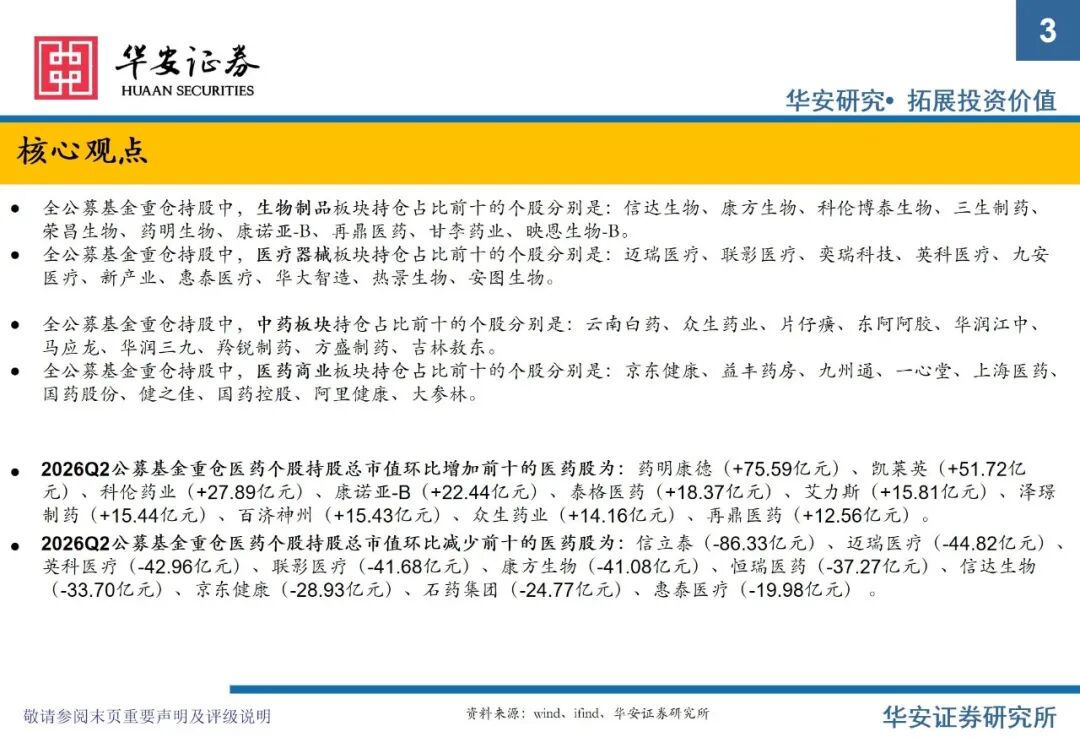 3

华安证券
HUAAN SECURITIES

华安研究• 拓展投资价值

核心观点

● 全公募基金重仓持股中，生物制品板块持仓占比前十的个股分别是：信达生物、康方生物、科伦博泰生物、三生制药、荣昌生物、药明生物、康诺亚-B、再鼎医药、甘李药业、映恩生物-B。

● 全公募基金重仓持股中，医疗器械板块持仓占比前十的个股分别是：迈瑞医疗、联影医疗、奕瑞科技、英科医疗、九安医疗、新产业、惠泰医疗、华大智造、热景生物、安图生物。

● 全公募基金重仓持股中，中药板块持仓占比前十的个股分别是：云南白药、众生药业、片仔癀、东阿阿胶、华润江中、马应龙、华润三九、羚锐制药、方盛制药、吉林敖东。

● 全公募基金重仓持股中，医药商业板块持仓占比前十的个股分别是：京东健康、益丰药房、九州通、一心堂、上海医药、国药股份、健之佳、国药控股、阿里健康、大参林。

● 2026Q2公募基金重仓医药个股持股总市值环比增加前十的医药股为：药明康德（+75.59亿元）、凯莱英（+51.72亿元）、科伦药业（+27.89亿元）、康诺亚-B（+22.44亿元）、泰格医药（+18.37亿元）、艾力斯（+15.81亿元）、泽璟制药（+15.44亿元）、百济神州（+15.43亿元）、众生药业（+14.16亿元）、再鼎医药（+12.56亿元）。

● 2026Q2公募基金重仓医药个股持股总市值环比减少前十的医药股为：信立泰（-86.33亿元）、迈瑞医疗（-44.82亿元）、英科医疗（-42.96亿元）、联影医疗（-41.68亿元）、康方生物（-41.08亿元）、恒瑞医药（-37.27亿元）、信达生物（-33.70亿元）、京东健康（-28.93亿元）、石药集团（-24.77亿元）、惠泰医疗（-19.98亿元）。

敬请参阅末页重要声明及评级说明

资料来源：wind、ifind、华安证券研究所

华安证券研究所